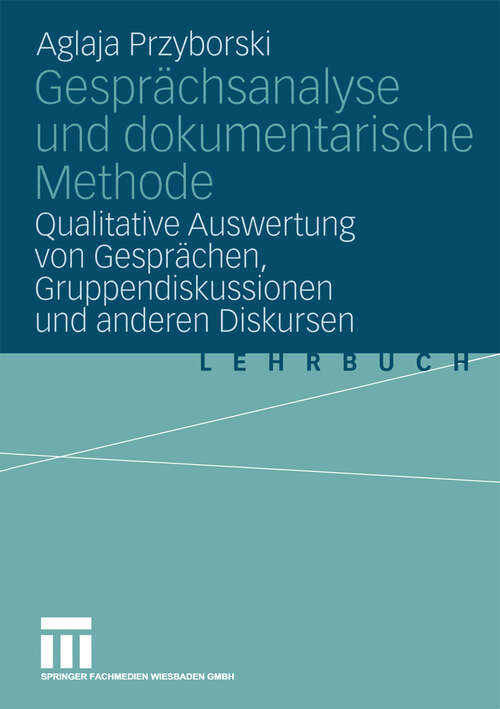 Aglaja Przyborski

Gesprächsanalyse und dokumentarische Methode

Qualitative Auswertung von Gesprächen, Gruppendiskussionen und anderen Diskursen

LEHRBUCH

SPRINGER FACHMEDIEN WIESBADEN GMBH